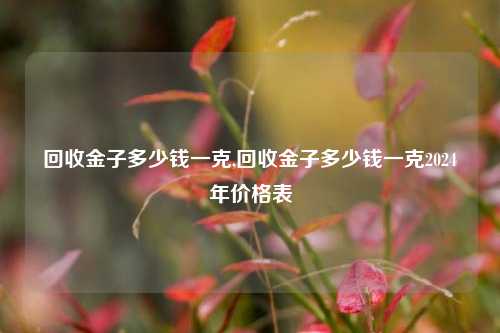 回收金子多少钱一克,回收金子多少钱一克2024年价格表